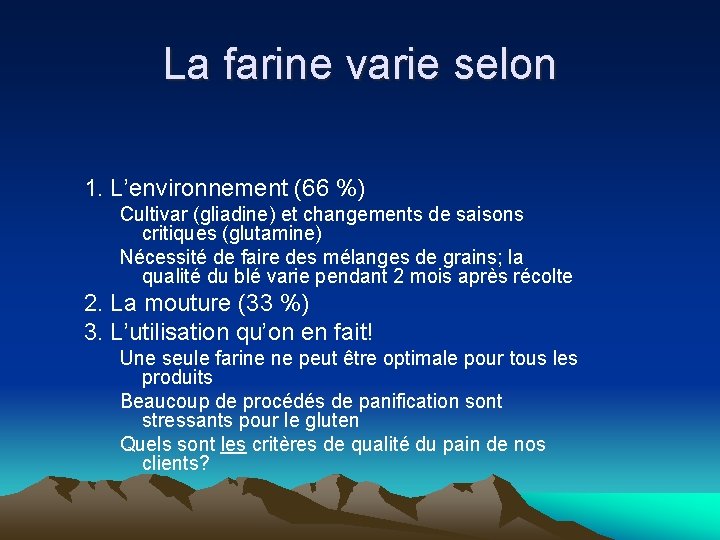 La farine varie selon

1. L'environnement (66 %)

Cultivar (gliadine) et changements de saisons critiques (glutamine)

Nécessité de faire des mélanges de grains; la qualité du blé varie pendant 2 mois après récolte

2. La mouture (33 %)

3. L'utilisation qu'on en fait!

Une seule farine ne peut être optimale pour tous les produits

Beaucoup de procédés de panification sont stressants pour le gluten

Quels sont les critères de qualité du pain de nos clients?